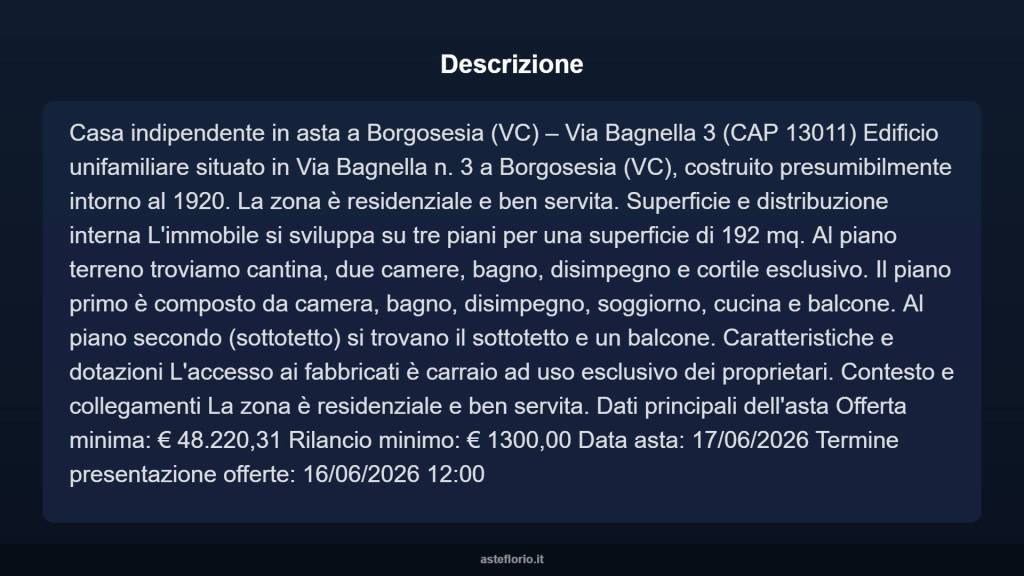 Descrizione

Casa indipendente in asta a Borgosesia (VC) – Via Bagnella 3 (CAP 13011) Edificio unifamiliare situato in Via Bagnella n. 3 a Borgosesia (VC), costruito presumibilmente intorno al 1920. La zona è residenziale e ben servita. Superficie e distribuzione interna L'immobile si sviluppa su tre piani per una superficie di 192 mq. Al piano terreno troviamo cantina, due camere, bagno, disimpegno e cortile esclusivo. Il piano primo è composto da camera, bagno, disimpegno, soggiorno, cucina e balcone. Al piano secondo (sottotetto) si trovano il sottotetto e un balcone. Caratteristiche e dotazioni L'accesso ai fabbricati è carraio ad uso esclusivo dei proprietari. Contesto e collegamenti La zona è residenziale e ben servita. Dati principali dell'asta Offerta minima: € 48.220,31 Rilancio minimo: € 1300,00 Data asta: 17/06/2026 Termine presentazione offerte: 16/06/2026 12:00

asteflorio.it